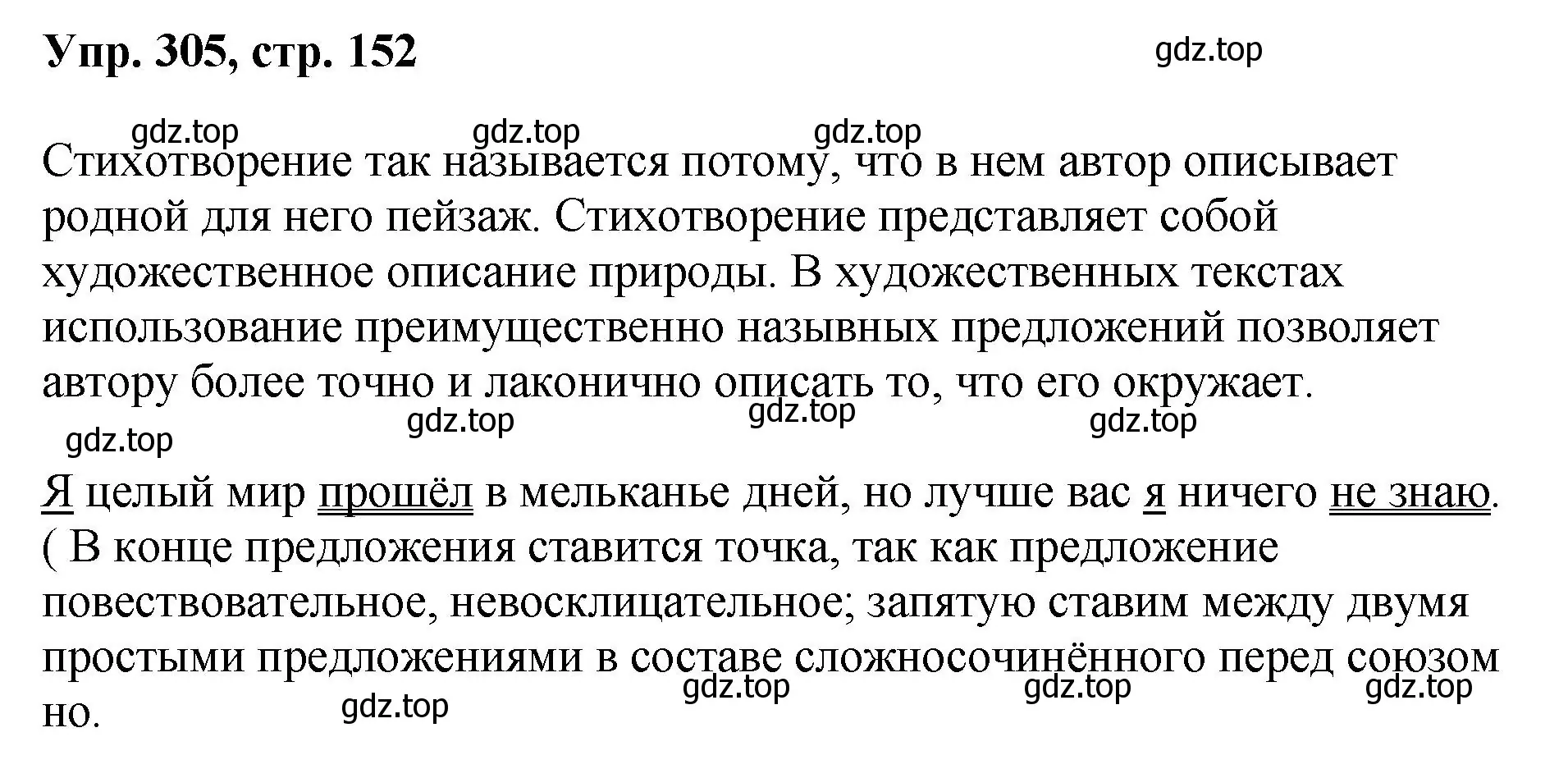 Упр. 305, стр. 152

gdz.top

gdz.top gdz.top gdz.top

Стихотворение так называется потому, что в нем автор описывает родной для него пейзаж. Стихотворение представляет собой художественное описание природы. В художественных текстах использование преимущественно назывных предложений позволяет автору более точно и лаконично описать то, что его окружает.

gdz.top gdz.top gdz.top gdz.top

Я целый мир прошёл в мельканье дней, но лучше вас я ничего не знаю. ( В конце предложения ставится точка, так как предложение повествовательное, невосклицательное; запятую ставим между двумя простыми предложениями в составе сложносочинённого перед союзом но.

gdz.top gdz.top gdz.top gdz.top